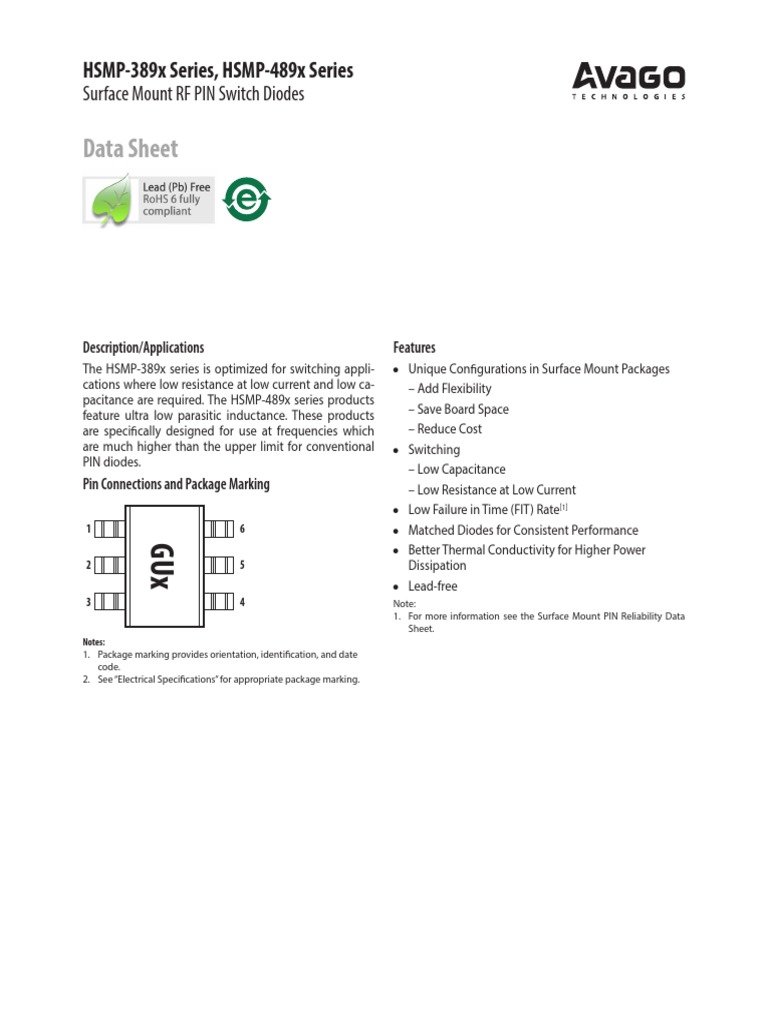 HSMP-389x Series, HSMP-489x Series
Surface Mount RF PIN Switch Diodes

AVAGO
TECHNOLOGIES

Data Sheet

Lead (Pb) Free
RoHS 6 fully compliant

Description/Applications

The HSMP-389x series is optimized for switching applications where low resistance at low current and low capacitance are required. The HSMP-489x series products feature ultra low parasitic inductance. These products are specifically designed for use at frequencies which are much higher than the upper limit for conventional PIN diodes.

Pin Connections and Package Marking

1
2
3
GUx
6
5
4

Notes:
1. Package marking provides orientation, identification, and date code.
2. See "Electrical Specifications" for appropriate package marking.

Features

• Unique Configurations in Surface Mount Packages
– Add Flexibility
– Save Board Space
– Reduce Cost
• Switching
– Low Capacitance
– Low Resistance at Low Current
• Low Failure in Time (FIT) Rate$^{[1]}$
• Matched Diodes for Consistent Performance
• Better Thermal Conductivity for Higher Power Dissipation
• Lead-free

Note:
1. For more information see the Surface Mount PIN Reliability Data Sheet.